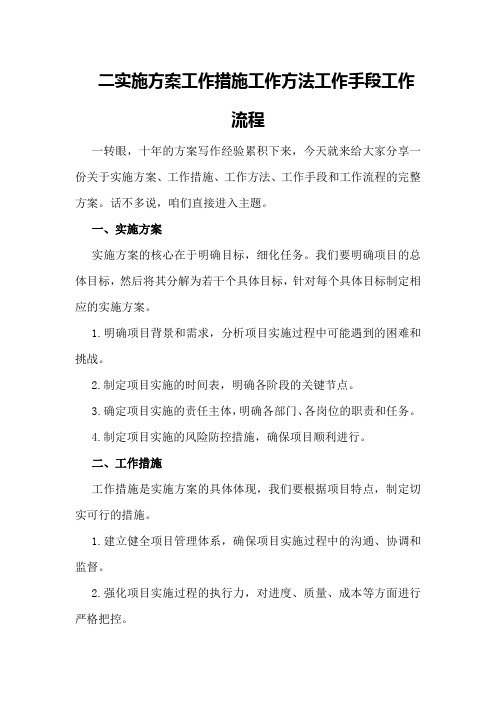 二实施方案工作措施工作方法工作手段工作流程

一转眼，十年的方案写作经验累积下来，今天就来给大家分享一份关于实施方案、工作措施、工作方法、工作手段和工作流程的完整方案。话不多说，咱们直接进入主题。

一、实施方案

实施方案的核心在于明确目标，细化任务。我们要明确项目的总体目标，然后将其分解为若干个具体目标，针对每个具体目标制定相应的实施方案。

1.明确项目背景和需求，分析项目实施过程中可能遇到的困难和挑战。

2.制定项目实施的时间表，明确各阶段的关键节点。

3.确定项目实施的责任主体，明确各部门、各岗位的职责和任务。

4.制定项目实施的风险防控措施，确保项目顺利进行。

二、工作措施

工作措施是实施方案的具体体现，我们要根据项目特点，制定切实可行的措施。

1.建立健全项目管理体系，确保项目实施过程中的沟通、协调和监督。

2.强化项目实施过程的执行力，对进度、质量、成本等方面进行严格把控。